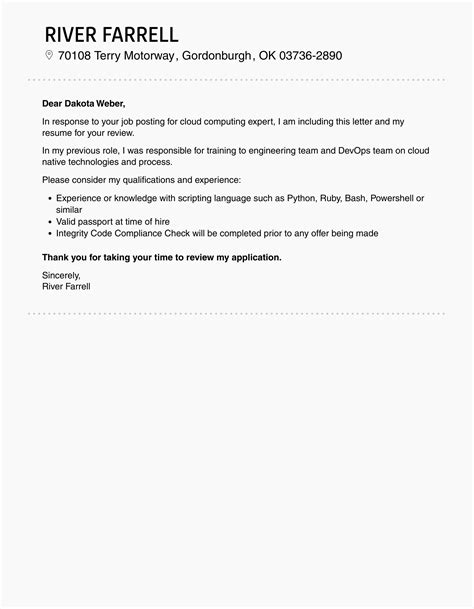 RIVER FARRELL

70108 Terry Motorway, Gordonburgh, OK 03736-2890

Dear Dakota Weber,

In response to your job posting for cloud computing expert, I am including this letter and my resume for your review.

In my previous role, I was responsible for training to engineering team and DevOps team on cloud native technologies and process.

Please consider my qualifications and experience:

- Experience or knowledge with scripting language such as Python, Ruby, Bash, Powershell or similar
- Valid passport at time of hire
- Integrity Code Compliance Check will be completed prior to any offer being made

Thank you for taking your time to review my application.

Sincerely,
River Farrell